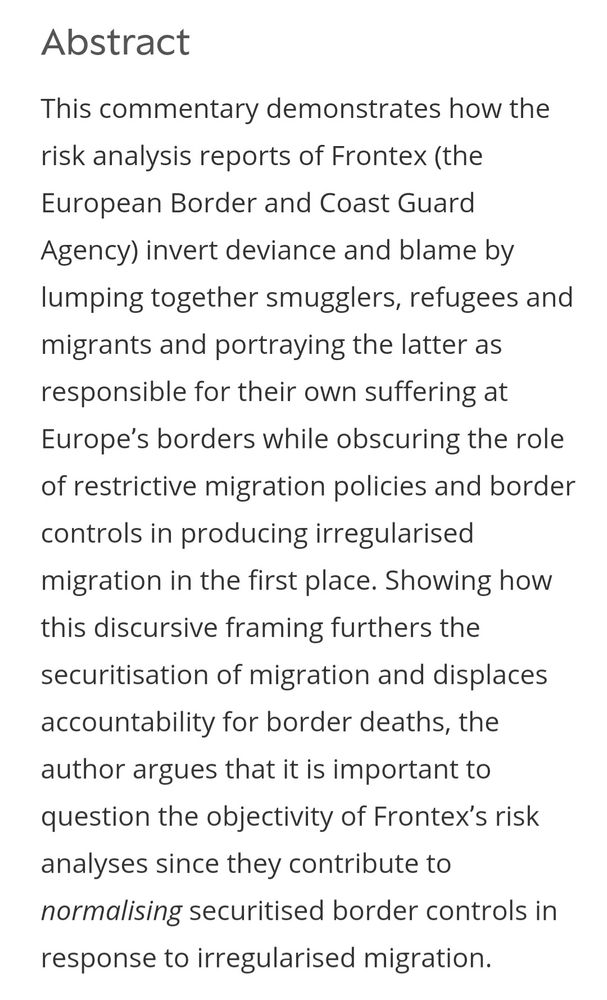 Abstract

This commentary demonstrates how the risk analysis reports of Frontex (the European Border and Coast Guard Agency) invert deviance and blame by lumping together smugglers, refugees and migrants and portraying the latter as responsible for their own suffering at Europe’s borders while obscuring the role of restrictive migration policies and border controls in producing irregularised migration in the first place. Showing how this discursive framing furthers the securitisation of migration and displaces accountability for border deaths, the author argues that it is important to question the objectivity of Frontex’s risk analyses since they contribute to normalising securitised border controls in response to irregularised migration.